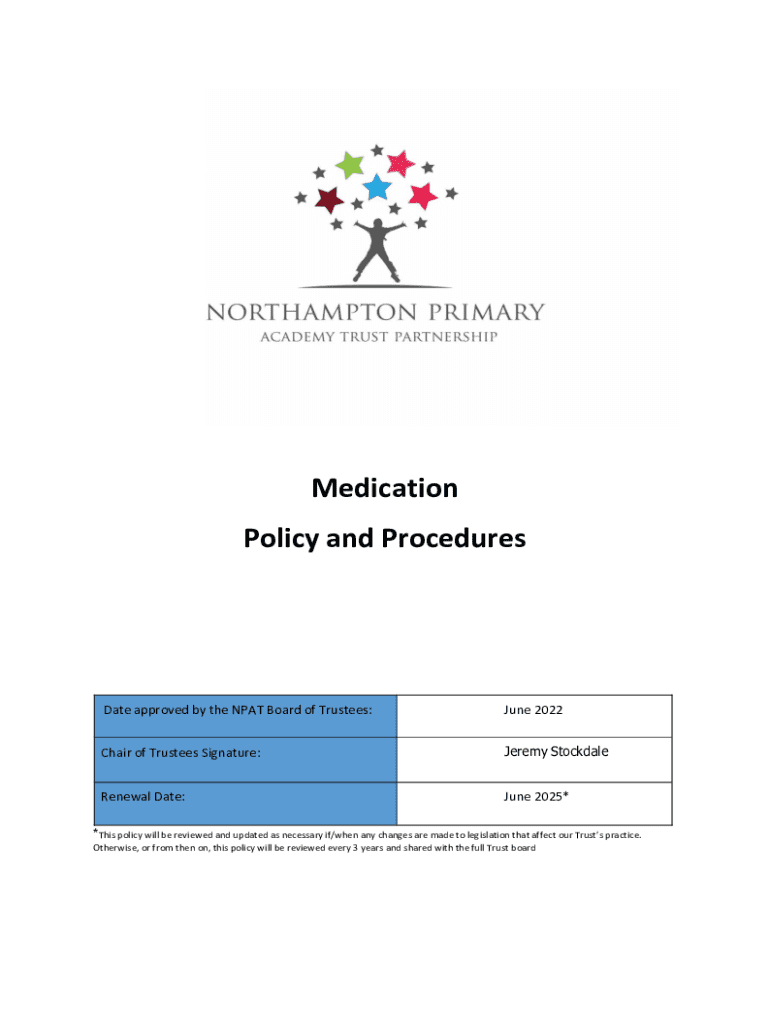 NORTHAMPTON PRIMARY
ACADEMY TRUST PARTNERSHIP

Medication
Policy and Procedures

| Date approved by the NPAT Board of Trustees: | June 2022 |
|---|---|
| Chair of Trustees Signature: | Jeremy Stockdale |
| Renewal Date: | June 2025* |

*This policy will be reviewed and updated as necessary if/when any changes are made to legislation that affect our Trust's practice. Otherwise, or from then on, this policy will be reviewed every 3 years and shared with the full Trust board